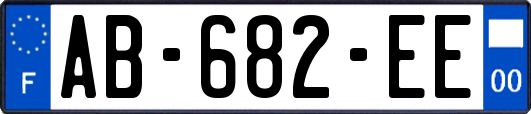 F
AB-682-EE
00